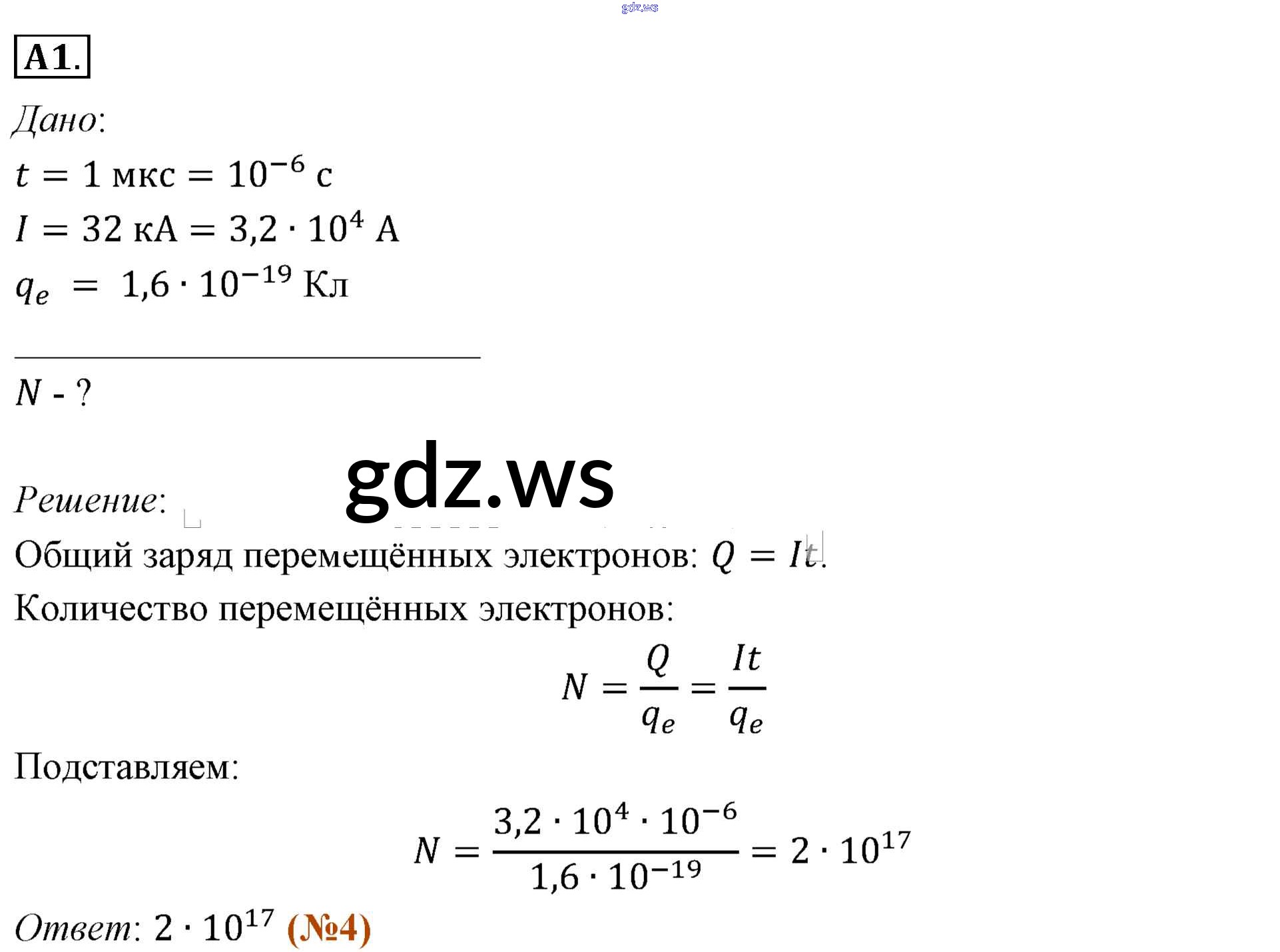 gdz.ws

A1.

Дано:

$t = 1$ мкс $= 10^{-6}$ с

$I = 32$ кА $= 3,2 \cdot 10^{4}$ А

$q_e = 1,6 \cdot 10^{-19}$ Кл

$N$ - ?

gdz.ws

Решение:

Общий заряд перемещённых электронов: $Q = It$.

Количество перемещённых электронов:

$N = \frac{Q}{q_e} = \frac{It}{q_e}$

Подставляем:

$N = \frac{3,2 \cdot 10^{4} \cdot 10^{-6}}{1,6 \cdot 10^{-19}} = 2 \cdot 10^{17}$

Ответ: $2 \cdot 10^{17}$ (№4)